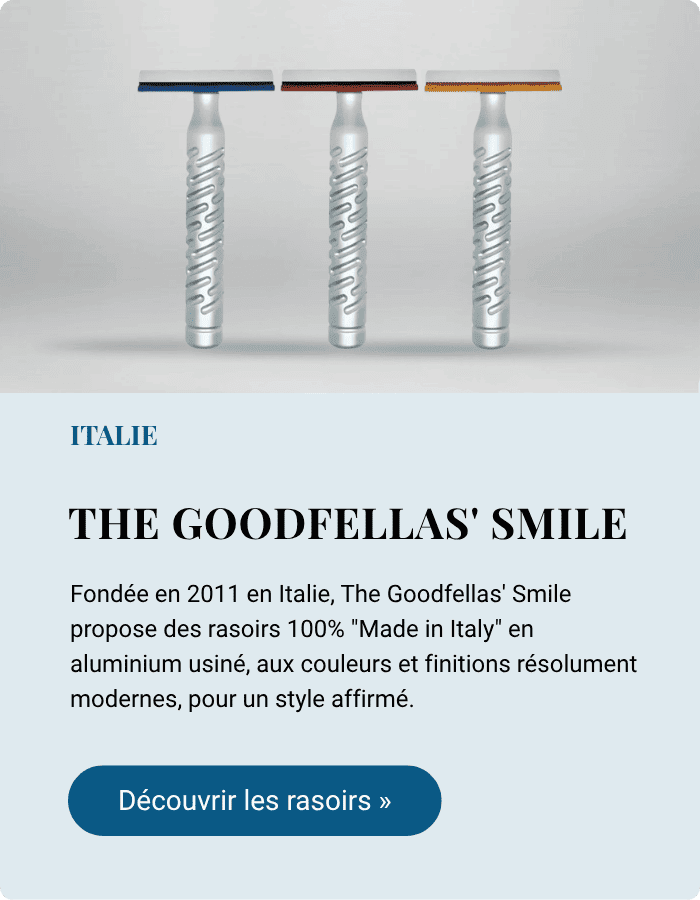 ITALIE

THE GOODFELLAS' SMILE

Fondée en 2011 en Italie, The Goodfellas' Smile propose des rasoirs 100% "Made in Italy" en aluminium usiné, aux couleurs et finitions résolument modernes, pour un style affirmé.

Découvrir les rasoirs »